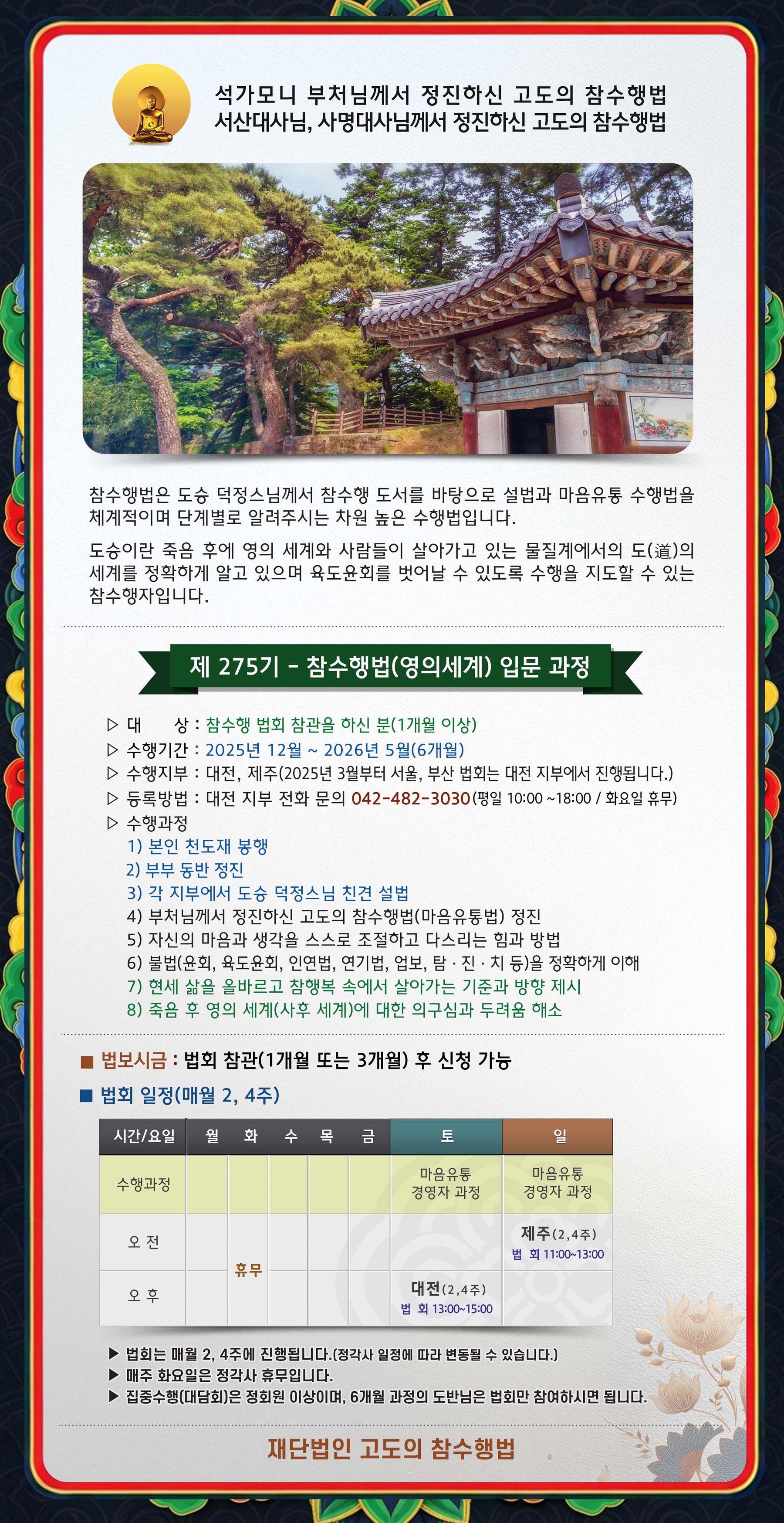 석가모니 부처님께서 정진하신 고도의 참수행법
서산대사님, 사명대사님께서 정진하신 고도의 참수행법

참수행법은 도승 덕정스님께서 참수행 도서를 바탕으로 설법과 마음유통 수행법을 체계적이며 단계별로 알려주시는 차원 높은 수행법입니다.

도승이란 죽음 후에 영의 세계와 사람들이 살아가고 있는 물질계에서의 도(道)의 세계를 정확하게 알고 있으며 육도윤회를 벗어날 수 있도록 수행을 지도할 수 있는 참수행자입니다.

제 275기 - 참수행법(영의세계) 입문 과정

▷ 대 상 : 참수행 법회 참관을 하신 분(1개월 이상)
▷ 수행기간 : 2025년 12월 ~ 2026년 5월(6개월)
▷ 수행지부 : 대전, 제주(2025년 3월부터 서울, 부산 법회는 대전 지부에서 진행됩니다.)
▷ 등록방법 : 대전 지부 전화 문의 042-482-3030(평일 10:00 ~18:00 / 화요일 휴무)
▷ 수행과정
1) 본인 천도재 봉행
2) 부부 동반 정진
3) 각 지부에서 도승 덕정스님 친견 설법
4) 부처님께서 정진하신 고도의 참수행법(마음유통법) 정진
5) 자신의 마음과 생각을 스스로 조절하고 다스리는 힘과 방법
6) 불법(윤회, 육도윤회, 인연법, 연기법, 업보, 탐 · 진 · 치 등)을 정확하게 이해
7) 현세 삶을 올바르고 참행복 속에서 살아가는 기준과 방향 제시
8) 죽음 후 영의 세계(사후 세계)에 대한 의구심과 두려움 해소

■ 법보시금 : 법회 참관(1개월 또는 3개월) 후 신청 가능
■ 법회 일정(매월 2, 4주)

| 시간/요일 | 월 | 화 | 수 | 목 | 금 | 토 | 일 |
|---|---|---|---|---|---|---|---|
| 수행과정 | | | | | | 마음유통 경영자 과정 | 마음유통 경영자 과정 |
| 오 전 | | 휴무 | | | | | 제주(2,4주) 법 회 11:00~13:00 |
| 오 후 | | | | | | 대전(2,4주) 법 회 13:00~15:00 | |

▶ 법회는 매월 2, 4주에 진행됩니다.(정각사 일정에 따라 변동될 수 있습니다.)
▶ 매주 화요일은 정각사 휴무입니다.
▶ 집중수행(대담회)은 정회원 이상이며, 6개월 과정의 도반님은 법회만 참여하시면 됩니다.

재단법인 고도의 참수행법